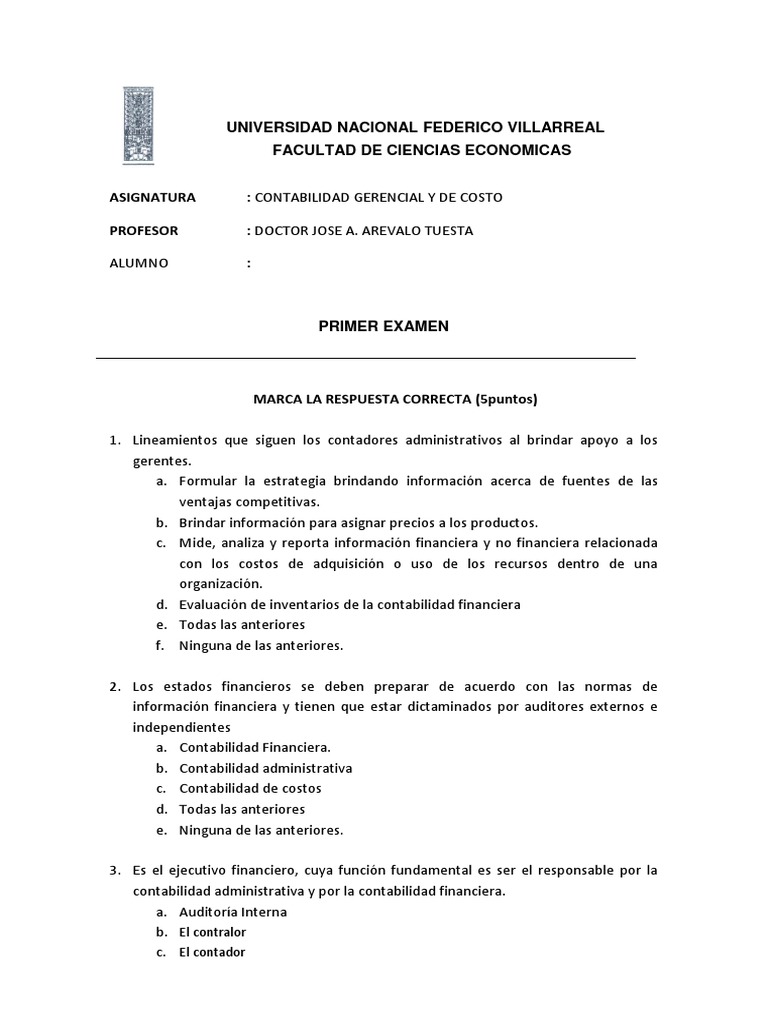 UNIVERSIDAD NACIONAL FEDERICO VILLARREAL
FACULTAD DE CIENCIAS ECONOMICAS

ASIGNATURA : CONTABILIDAD GERENCIAL Y DE COSTO

PROFESOR : DOCTOR JOSE A. AREVALO TUESTA

ALUMNO :

PRIMER EXAMEN

MARCA LA RESPUESTA CORRECTA (5puntos)

1. Lineamientos que siguen los contadores administrativos al brindar apoyo a los gerentes.
a. Formular la estrategia brindando información acerca de fuentes de las ventajas competitivas.
b. Brindar información para asignar precios a los productos.
c. Mide, analiza y reporta información financiera y no financiera relacionada con los costos de adquisición o uso de los recursos dentro de una organización.
d. Evaluación de inventarios de la contabilidad financiera
e. Todas las anteriores
f. Ninguna de las anteriores.

2. Los estados financieros se deben preparar de acuerdo con las normas de información financiera y tienen que estar dictaminados por auditores externos e independientes
a. Contabilidad Financiera.
b. Contabilidad administrativa
c. Contabilidad de costos
d. Todas las anteriores
e. Ninguna de las anteriores.

3. Es el ejecutivo financiero, cuya función fundamental es ser el responsable por la contabilidad administrativa y por la contabilidad financiera.
a. Auditoría Interna
b. El contralor
c. El contador